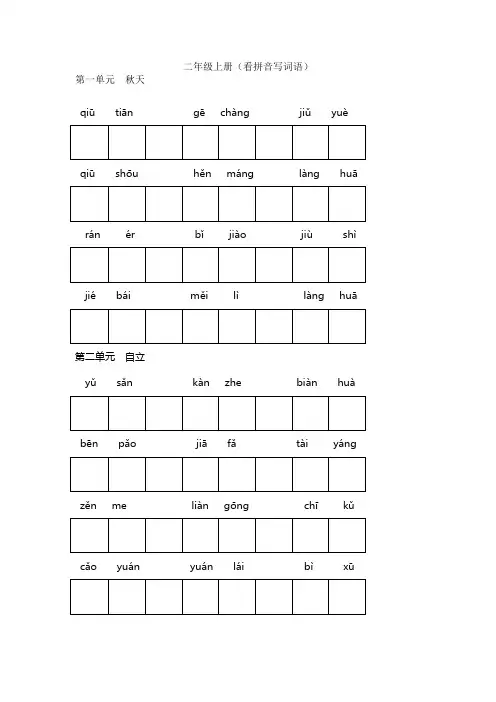 二年级上册（看拼音写词语）

第一单元　秋天

qiū tiān　gē chàng　jiǔ yuè

qiū shōu　hěn máng　làng huā

rán ér　bǐ jiào　jiù shì

jié bái　měi lì　làng huā

第二单元　自立

yǔ sǎn　kàn zhe　biàn huà

bēn pǎo　jiā fǎ　tài yáng

zěn me　liàn gōng　chī kǔ

cǎo yuán　yuán lái　bì xū